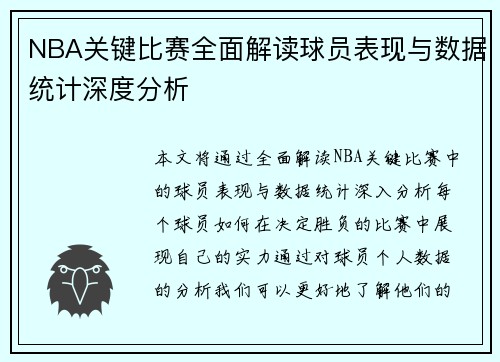 NBA关键比赛全面解读球员表现与数据统计深度分析

本文将通过全面解读NBA关键比赛中的球员表现与数据统计深入分析每个球员如何在决定胜负的比赛中展现自己的实力通过对球员个人数据的分析我们可以更好地了解他们的